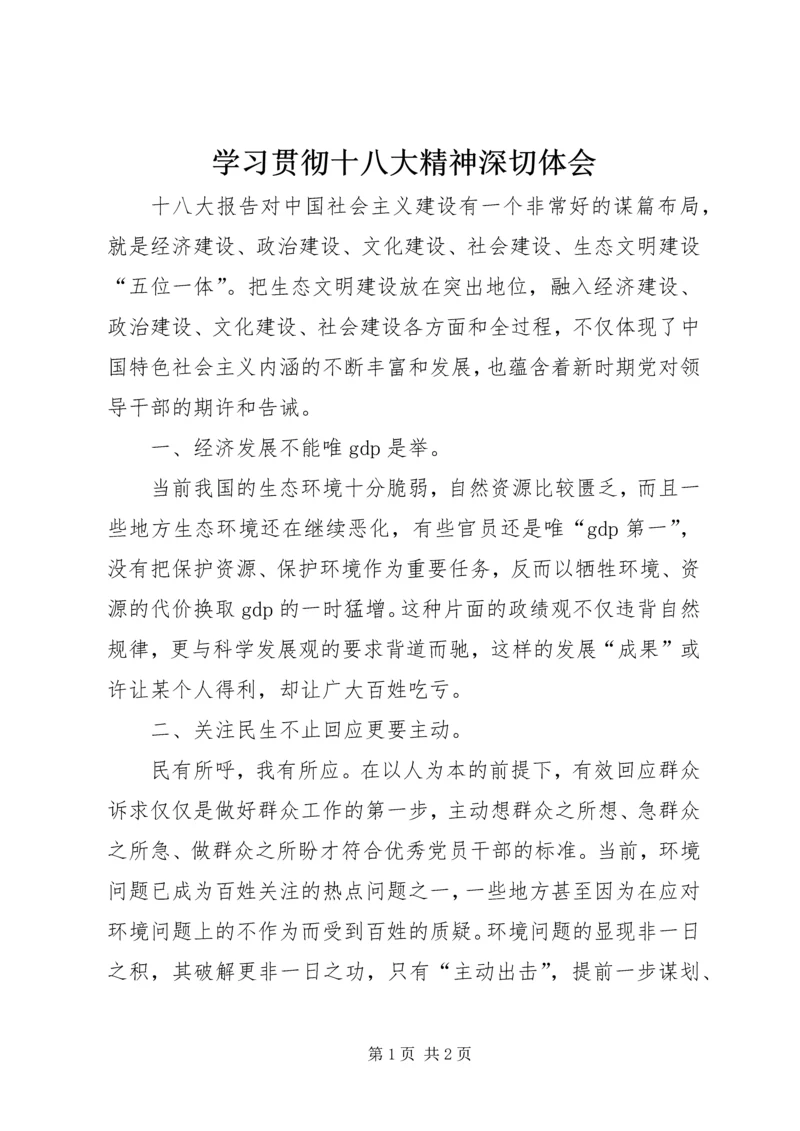 学习贯彻十八大精神深切体会

十八大报告对中国社会主义建设有一个非常好的谋篇布局，就是经济建设、政治建设、文化建设、社会建设、生态文明建设“五位一体”。把生态文明建设放在突出地位，融入经济建设、政治建设、文化建设、社会建设各方面和全过程，不仅体现了中国特色社会主义内涵的不断丰富和发展，也蕴含着新时期党对领导干部的期许和告诫。

一、经济发展不能唯 gdp 是举。

当前我国的生态环境十分脆弱，自然资源比较匮乏，而且一些地方生态环境还在继续恶化，有些官员还是唯“gdp 第一”，没有把保护资源、保护环境作为重要任务，反而以牺牲环境、资源的代价换取 gdp 的一时猛增。这种片面的政绩观不仅违背自然规律，更与科学发展观的要求背道而驰，这样的发展“成果”或许让某个人得利，却让广大百姓吃亏。

二、关注民生不止回应更要主动。

民有所呼，我有所应。在以人为本的前提下，有效回应群众诉求仅仅是做好群众工作的第一步，主动想群众之所想、急群众之所急、做群众之所盼才符合优秀党员干部的标准。当前，环境问题已成为百姓关注的热点问题之一，一些地方甚至因为在应对环境问题上的不作为而受到百姓的质疑。环境问题的显现非一日之积，其破解更非一日之功，只有“主动出击”，提前一步谋划、

第 1 页 共 2 页